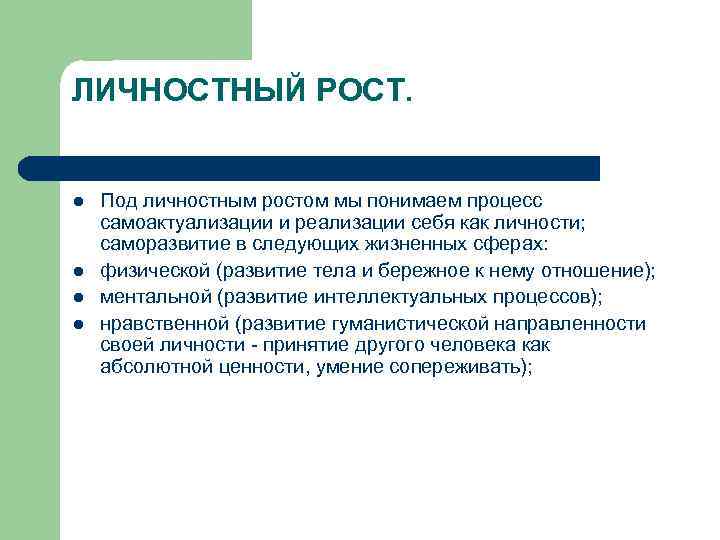 ЛИЧНОСТНЫЙ РОСТ.

- Под личностным ростом мы понимаем процесс самоактуализации и реализации себя как личности; саморазвитие в следующих жизненных сферах:
- физической (развитие тела и бережное к нему отношение);
- ментальной (развитие интеллектуальных процессов);
- нравственной (развитие гуманистической направленности своей личности - принятие другого человека как абсолютной ценности, умение сопереживать);